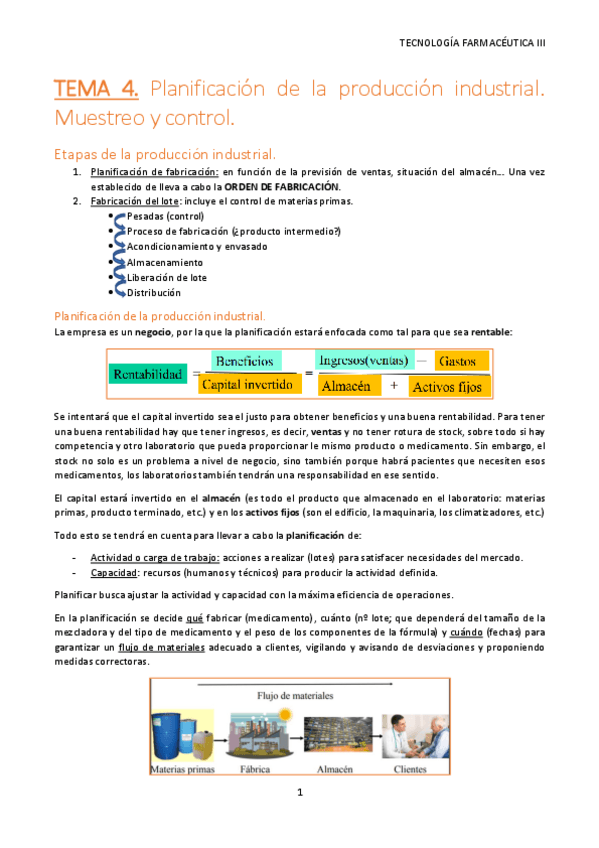 TECNOLOGÍA FARMACÉUTICA III

TEMA 4. Planificación de la producción industrial. Muestreo y control.

Etapas de la producción industrial.

1. Planificación de fabricación: en función de la previsión de ventas, situación del almacén… Una vez establecido de lleva a cabo la ORDEN DE FABRICACIÓN.
2. Fabricación del lote: incluye el control de materias primas.
• Pesadas (control)
• Proceso de fabricación (¿producto intermedio?)
• Acondicionamiento y envasado
• Almacenamiento
• Liberación de lote
• Distribución

Planificación de la producción industrial.

La empresa es un negocio, por la que la planificación estará enfocada como tal para que sea rentable:

$\text{Rentabilidad} = \frac{\text{Beneficios}}{\text{Capital invertido}} = \frac{\text{Ingresos(ventas)} - \text{Gastos}}{\text{Almacén} + \text{Activos fijos}}$

Se intentará que el capital invertido sea el justo para obtener beneficios y una buena rentabilidad. Para tener una buena rentabilidad hay que tener ingresos, es decir, ventas y no tener rotura de stock, sobre todo si hay competencia y otro laboratorio que pueda proporcionar le mismo producto o medicamento. Sin embargo, el stock no solo es un problema a nivel de negocio, sino también porque habrá pacientes que necesiten esos medicamentos, los laboratorios también tendrán una responsabilidad en ese sentido.

El capital estará invertido en el almacén (es todo el producto que almacenado en el laboratorio: materias primas, producto terminado, etc.) y en los activos fijos (son el edificio, la maquinaria, los climatizadores, etc.)

Todo esto se tendrá en cuenta para llevar a cabo la planificación de:

- Actividad o carga de trabajo: acciones a realizar (lotes) para satisfacer necesidades del mercado.
- Capacidad: recursos (humanos y técnicos) para producir la actividad definida.

Planificar busca ajustar la actividad y capacidad con la máxima eficiencia de operaciones.

En la planificación se decide qué fabricar (medicamento), cuánto (nº lote; que dependerá del tamaño de la mezcladora y del tipo de medicamento y el peso de los componentes de la fórmula) y cuándo (fechas) para garantizar un flujo de materiales adecuado a clientes, vigilando y avisando de desviaciones y proponiendo medidas correctoras.

Flujo de materiales
Materias primas
Fábrica
Almacén
Clientes

1